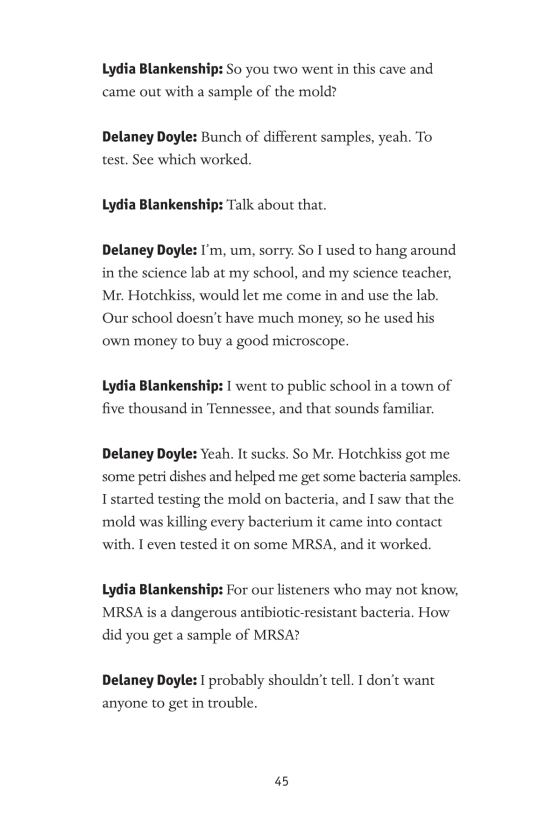 Lydia Blankenship: So you two went in this cave and came out with a sample of the mold?

Delaney Doyle: Bunch of different samples, yeah. To test. See which worked.

Lydia Blankenship: Talk about that.

Delaney Doyle: I'm, um, sorry. So I used to hang around in the science lab at my school, and my science teacher, Mr. Hotchkiss, would let me come in and use the lab. Our school doesn't have much money, so he used his own money to buy a good microscope.

Lydia Blankenship: I went to public school in a town of five thousand in Tennessee, and that sounds familiar.

Delaney Doyle: Yeah. It sucks. So Mr. Hotchkiss got me some petri dishes and helped me get some bacteria samples. I started testing the mold on bacteria, and I saw that the mold was killing every bacterium it came into contact with. I even tested it on some MRSA, and it worked.

Lydia Blankenship: For our listeners who may not know, MRSA is a dangerous antibiotic-resistant bacteria. How did you get a sample of MRSA?

Delaney Doyle: I probably shouldn't tell. I don't want anyone to get in trouble.

45